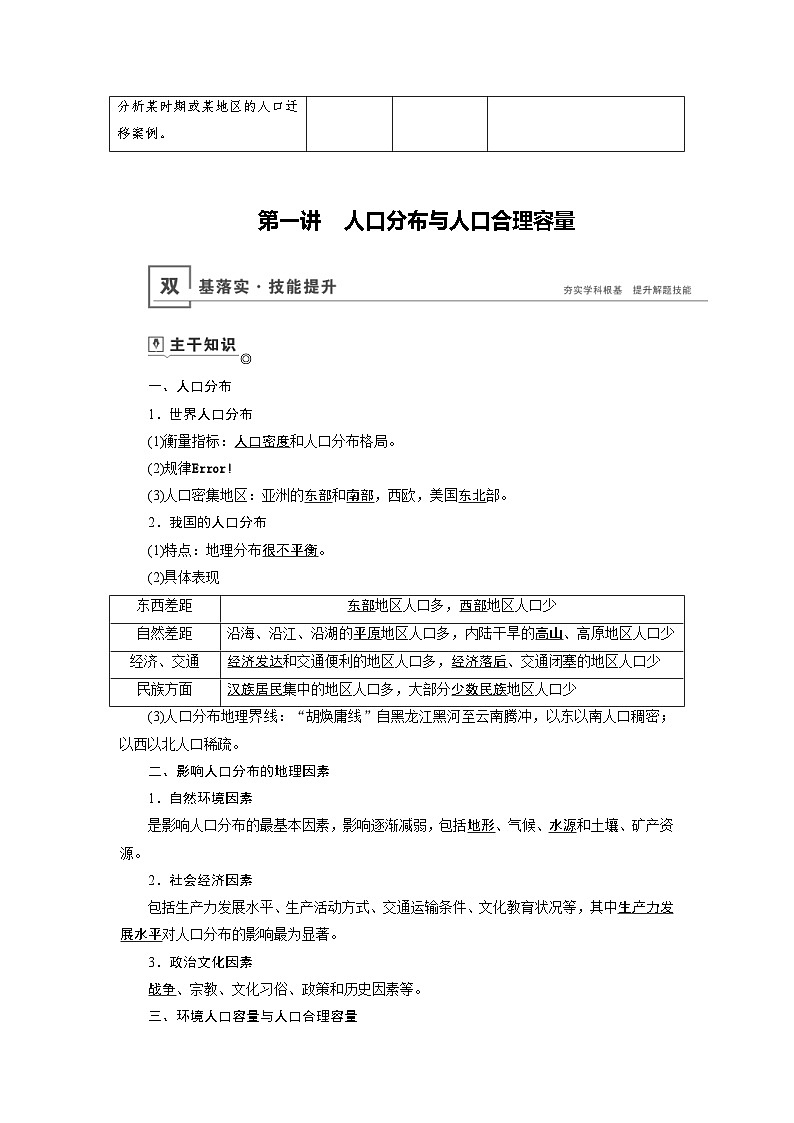 | 分析某时期或某地区的人口迁移案例。 | | | |
|---|---|---|---|

第一讲　人口分布与人口合理容量

双　基落实·技能提升　　夯实学科根基　提升解题技能

主干知识

一、人口分布

1．世界人口分布

(1)衡量指标：人口密度和人口分布格局。

(2)规律Error!

(3)人口密集地区：亚洲的东部和南部，西欧，美国东北部。

2．我国的人口分布

(1)特点：地理分布很不平衡。

(2)具体表现

| 东西差距 | 东部地区人口多，西部地区人口少 |
|---|---|
| 自然差距 | 沿海、沿江、沿湖的平原地区人口多，内陆干旱的高山、高原地区人口少 |
| 经济、交通 | 经济发达和交通便利的地区人口多，经济落后、交通闭塞的地区人口少 |
| 民族方面 | 汉族居民集中的地区人口多，大部分少数民族地区人口少 |

(3)人口分布地理界线：“胡焕庸线”自黑龙江黑河至云南腾冲，以东以南人口稠密；以西以北人口稀疏。

二、影响人口分布的地理因素

1．自然环境因素

是影响人口分布的最基本因素，影响逐渐减弱，包括地形、气候、水源和土壤、矿产资源。

2．社会经济因素

包括生产力发展水平、生产活动方式、交通运输条件、文化教育状况等，其中生产力发展水平对人口分布的影响最为显著。

3．政治文化因素

战争、宗教、文化习俗、政策和历史因素等。

三、环境人口容量与人口合理容量